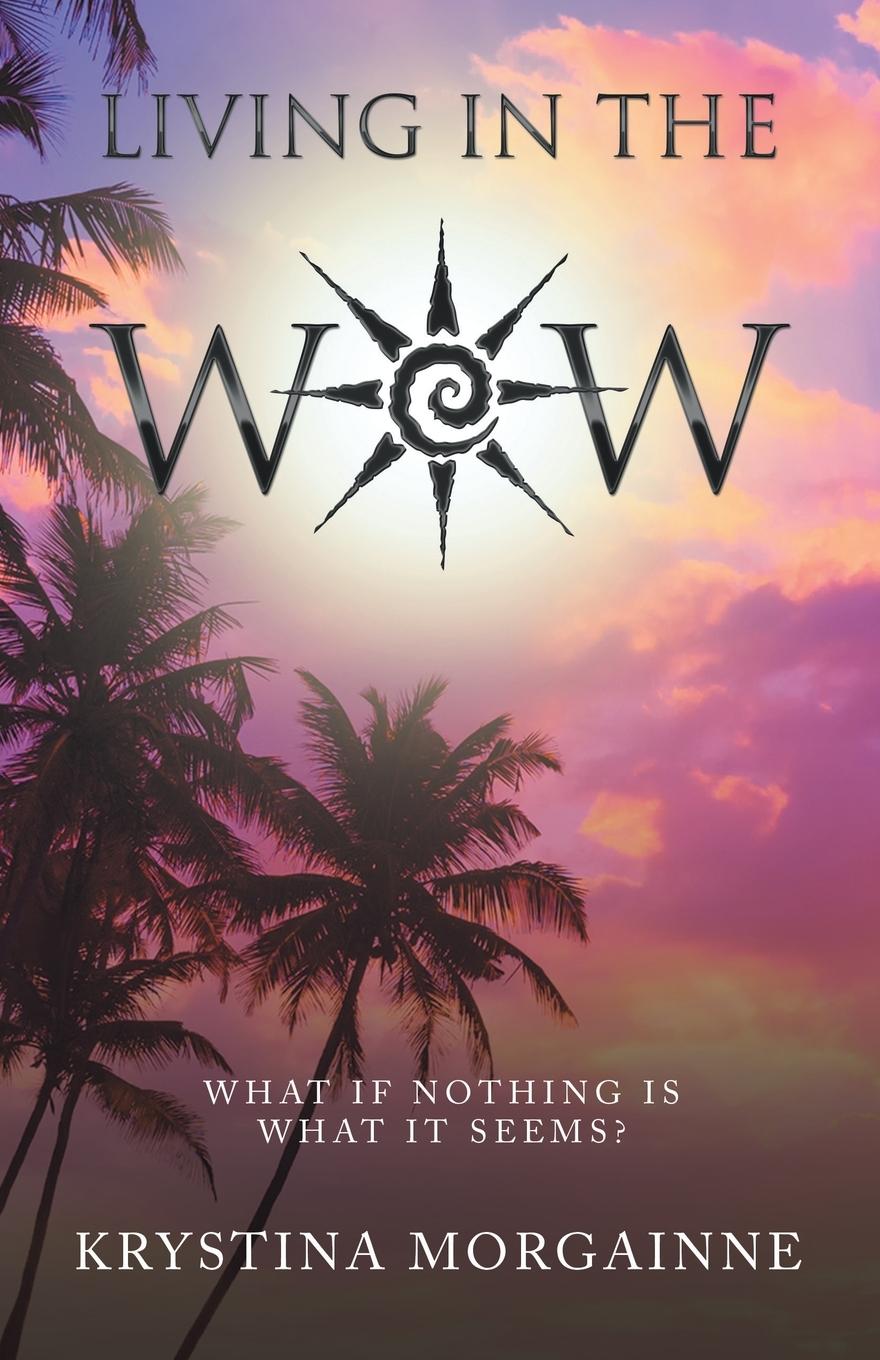 LIVING IN THE

WOW

WHAT IF NOTHING IS WHAT IT SEEMS?

KRYSTINA MORGAINNE